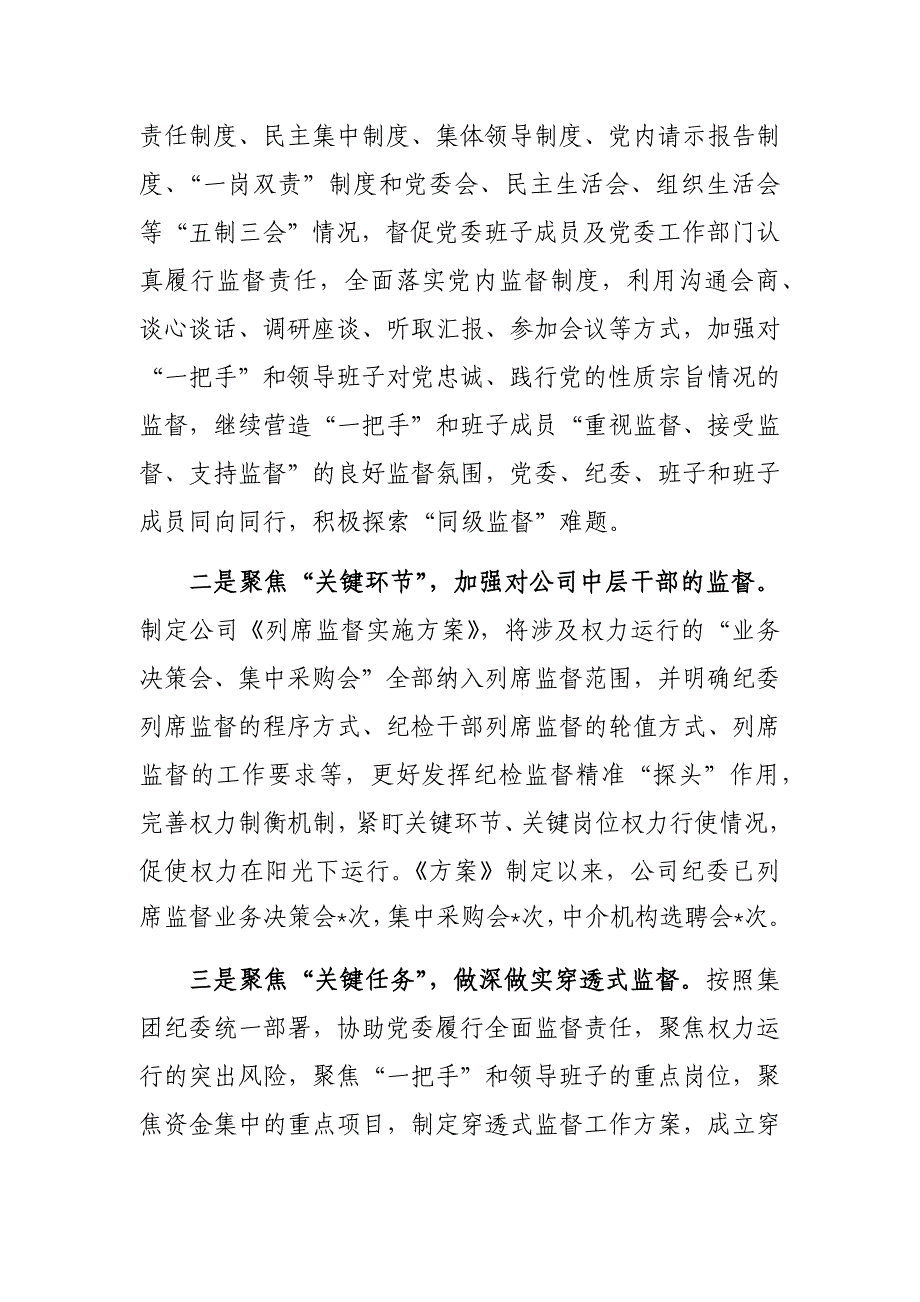 责任制度、民主集中制度、集体领导制度、党内请示报告制度、“一岗双责”制度和党委会、民主生活会、组织生活会等“五制三会”情况，督促党委班子成员及党委工作部门认真履行监督责任，全面落实党内监督制度，利用沟通会商、谈心谈话、调研座谈、听取汇报、参加会议等方式，加强对“一把手”和领导班子对党忠诚、践行党的性质宗旨情况的监督，继续营造“一把手”和班子成员“重视监督、接受监督、支持监督”的良好监督氛围，党委、纪委、班子和班子成员同向同行，积极探索“同级监督”难题。

二是聚焦“关键环节”，加强对公司中层干部的监督。制定公司《列席监督实施方案》，将涉及权力运行的“业务决策会、集中采购会”全部纳入列席监督范围，并明确纪委列席监督的程序方式、纪检干部列席监督的轮值方式、列席监督的工作要求等，更好发挥纪检监督精准“探头”作用，完善权力制衡机制，紧盯关键环节、关键岗位权力行使情况，促使权力在阳光下运行。《方案》制定以来，公司纪委已列席监督业务决策会*次，集中采购会*次，中介机构选聘会*次。

三是聚焦“关键任务”，做深做实穿透式监督。按照集团纪委统一部署，协助党委履行全面监督责任，聚焦权力运行的突出风险，聚焦“一把手”和领导班子的重点岗位，聚焦资金集中的重点项目，制定穿透式监督工作方案，成立穿